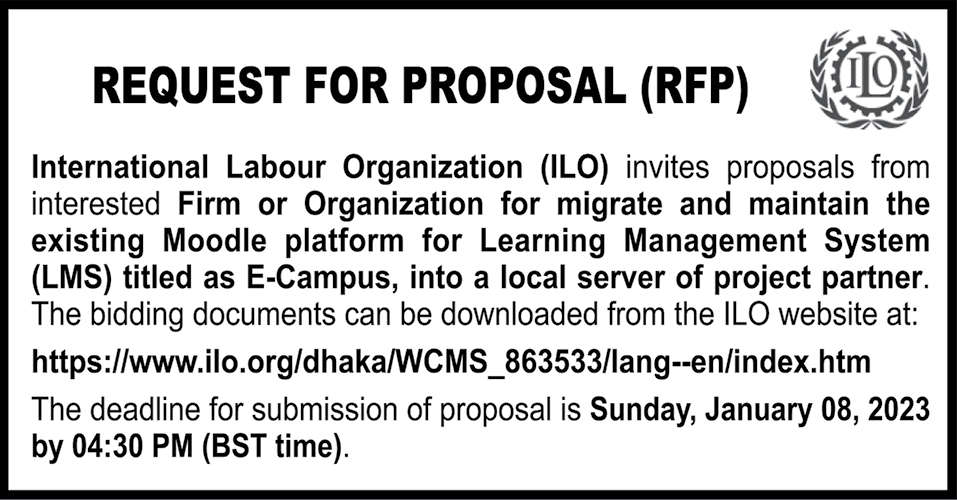 REQUEST FOR PROPOSAL (RFP)

ILO

International Labour Organization (ILO) invites proposals from interested Firm or Organization for migrate and maintain the existing Moodle platform for Learning Management System (LMS) titled as E-Campus, into a local server of project partner. The bidding documents can be downloaded from the ILO website at:

https://www.ilo.org/dhaka/WCMS_863533/lang--en/index.htm

The deadline for submission of proposal is Sunday, January 08, 2023 by 04:30 PM (BST time).